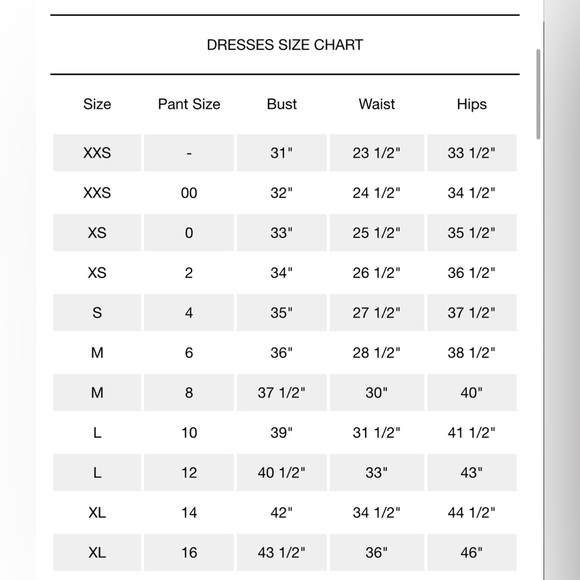 DRESSES SIZE CHART

| Size | Pant Size | Bust | Waist | Hips |
|---|---|---|---|---|
| XXS | - | 31" | 23 1/2" | 33 1/2" |
| XXS | 00 | 32" | 24 1/2" | 34 1/2" |
| XS | 0 | 33" | 25 1/2" | 35 1/2" |
| XS | 2 | 34" | 26 1/2" | 36 1/2" |
| S | 4 | 35" | 27 1/2" | 37 1/2" |
| M | 6 | 36" | 28 1/2" | 38 1/2" |
| M | 8 | 37 1/2" | 30" | 40" |
| L | 10 | 39" | 31 1/2" | 41 1/2" |
| L | 12 | 40 1/2" | 33" | 43" |
| XL | 14 | 42" | 34 1/2" | 44 1/2" |
| XL | 16 | 43 1/2" | 36" | 46" |